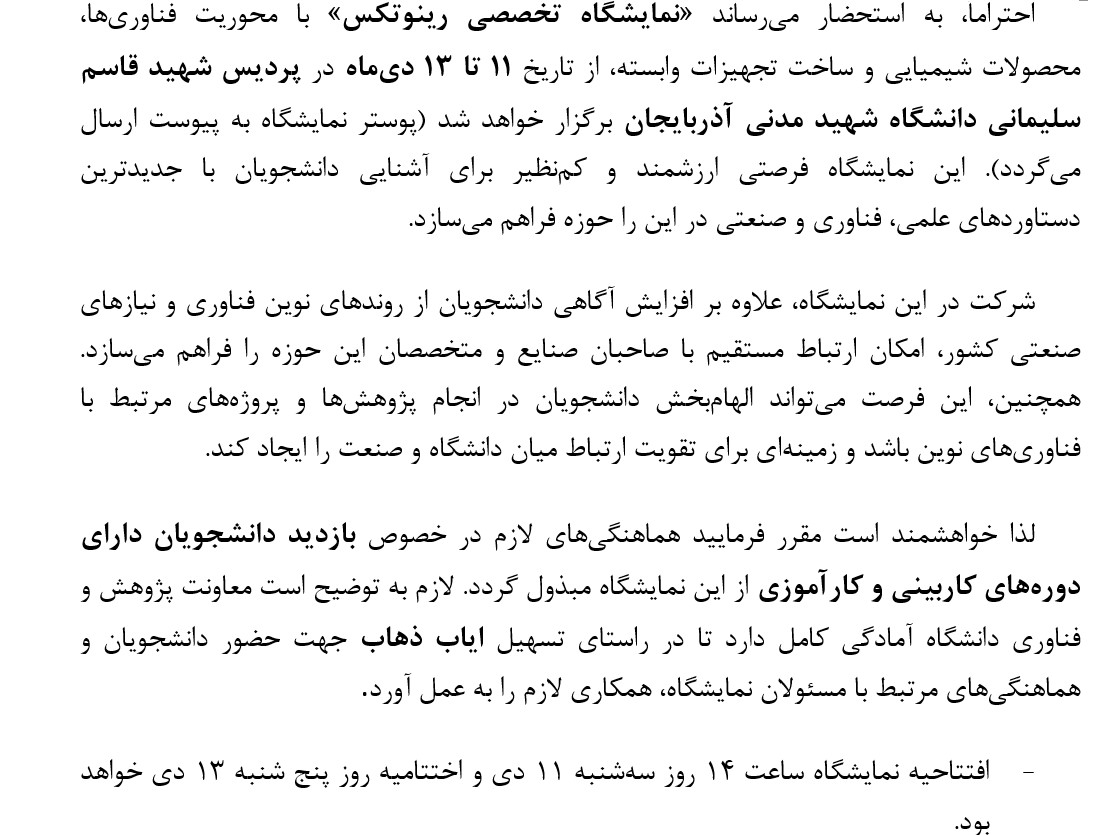 احتراما، به استحضار می‌رساند «نمایشگاه تخصصی رینوتکس» با محوریت فناوری‌ها، محصولات شیمیایی و ساخت تجهیزات وابسته، از تاریخ ۱۱ تا ۱۳ دی‌ماه در پردیس شهید قاسم سلیمانی دانشگاه شهید مدنی آذربایجان برگزار خواهد شد (پوستر نمایشگاه به پیوست ارسال می‌گردد). این نمایشگاه فرصتی ارزشمند و کم‌نظیر برای آشنایی دانشجویان با جدیدترین دستاوردهای علمی، فناوری و صنعتی در این را حوزه فراهم می‌سازد.

شرکت در این نمایشگاه، علاوه بر افزایش آگاهی دانشجویان از روندهای نوین فناوری و نیازهای صنعتی کشور، امکان ارتباط مستقیم با صاحبان صنایع و متخصصان این حوزه را فراهم می‌سازد. همچنین، این فرصت می‌تواند الهام‌بخش دانشجویان در انجام پژوهش‌ها و پروژه‌های مرتبط با فناوری‌های نوین باشد و زمینه‌ای برای تقویت ارتباط میان دانشگاه و صنعت را ایجاد کند.

لذا خواهشمند است مقرر فرمایید هماهنگی‌های لازم در خصوص بازدید دانشجویان دارای دوره‌های کاربینی و کارآموزی از این نمایشگاه مبذول گردد. لازم به توضیح است معاونت پژوهش و فناوری دانشگاه آمادگی کامل دارد تا در راستای تسهیل ایاب ذهاب جهت حضور دانشجویان و هماهنگی‌های مرتبط با مسئولان نمایشگاه، همکاری لازم را به عمل آورد.

- افتتاحیه نمایشگاه ساعت ۱۴ روز سه‌شنبه ۱۱ دی و اختتامیه روز پنج شنبه ۱۳ دی خواهد بود.